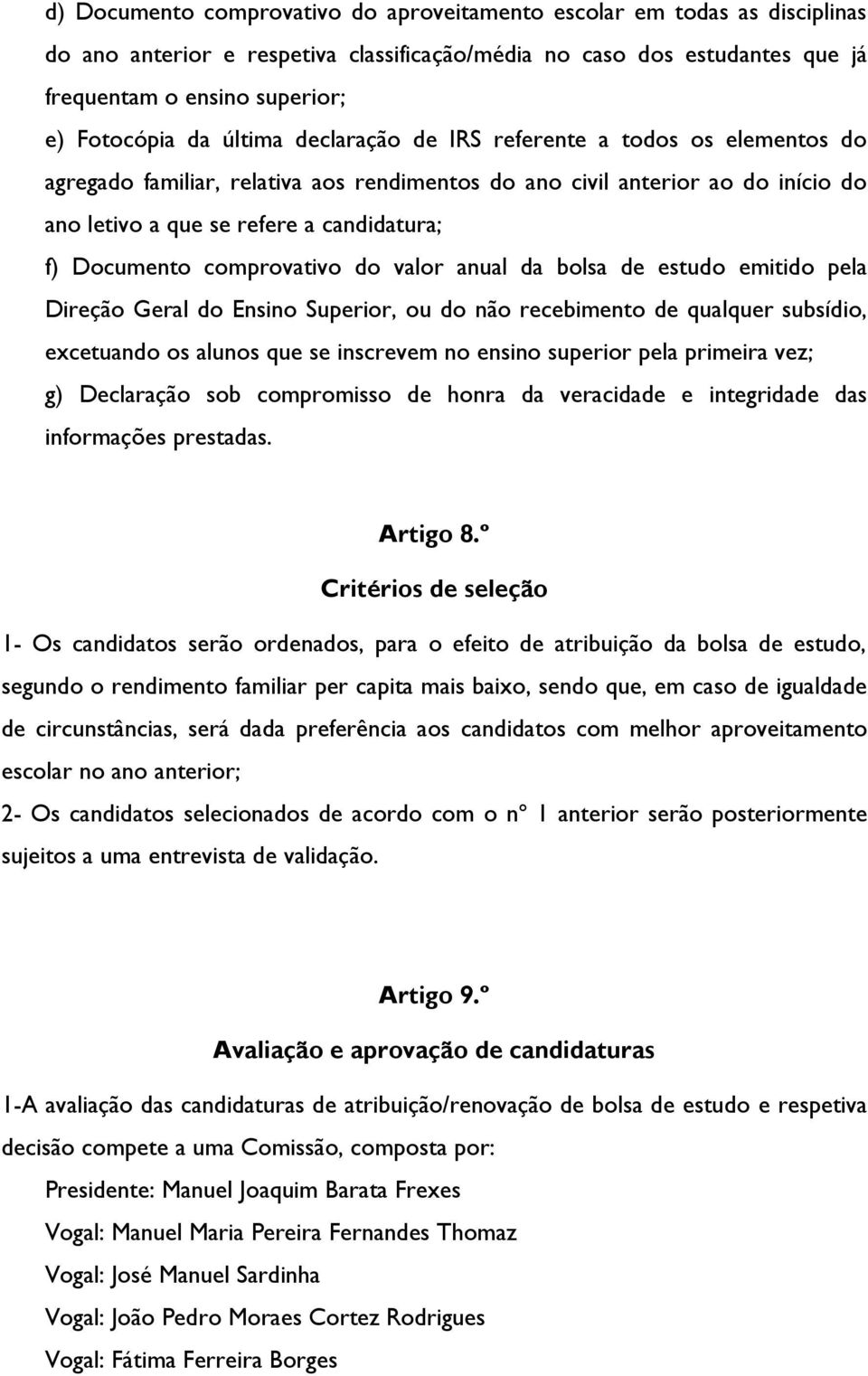 d) Documento comprovativo do aproveitamento escolar em todas as disciplinas do ano anterior e respetiva classificação/média no caso dos estudantes que já frequentam o ensino superior;

e) Fotocópia da última declaração de IRS referente a todos os elementos do agregado familiar, relativa aos rendimentos do ano civil anterior ao do início do ano letivo a que se refere a candidatura;

f) Documento comprovativo do valor anual da bolsa de estudo emitido pela Direção Geral do Ensino Superior, ou do não recebimento de qualquer subsídio, excetuando os alunos que se inscrevem no ensino superior pela primeira vez;

g) Declaração sob compromisso de honra da veracidade e integridade das informações prestadas.

Artigo 8.º

Critérios de seleção

1- Os candidatos serão ordenados, para o efeito de atribuição da bolsa de estudo, segundo o rendimento familiar per capita mais baixo, sendo que, em caso de igualdade de circunstâncias, será dada preferência aos candidatos com melhor aproveitamento escolar no ano anterior;

2- Os candidatos selecionados de acordo com o nº 1 anterior serão posteriormente sujeitos a uma entrevista de validação.

Artigo 9.º

Avaliação e aprovação de candidaturas

1-A avaliação das candidaturas de atribuição/renovação de bolsa de estudo e respetiva decisão compete a uma Comissão, composta por:

Presidente: Manuel Joaquim Barata Frexes

Vogal: Manuel Maria Pereira Fernandes Thomaz

Vogal: José Manuel Sardinha

Vogal: João Pedro Moraes Cortez Rodrigues

Vogal: Fátima Ferreira Borges